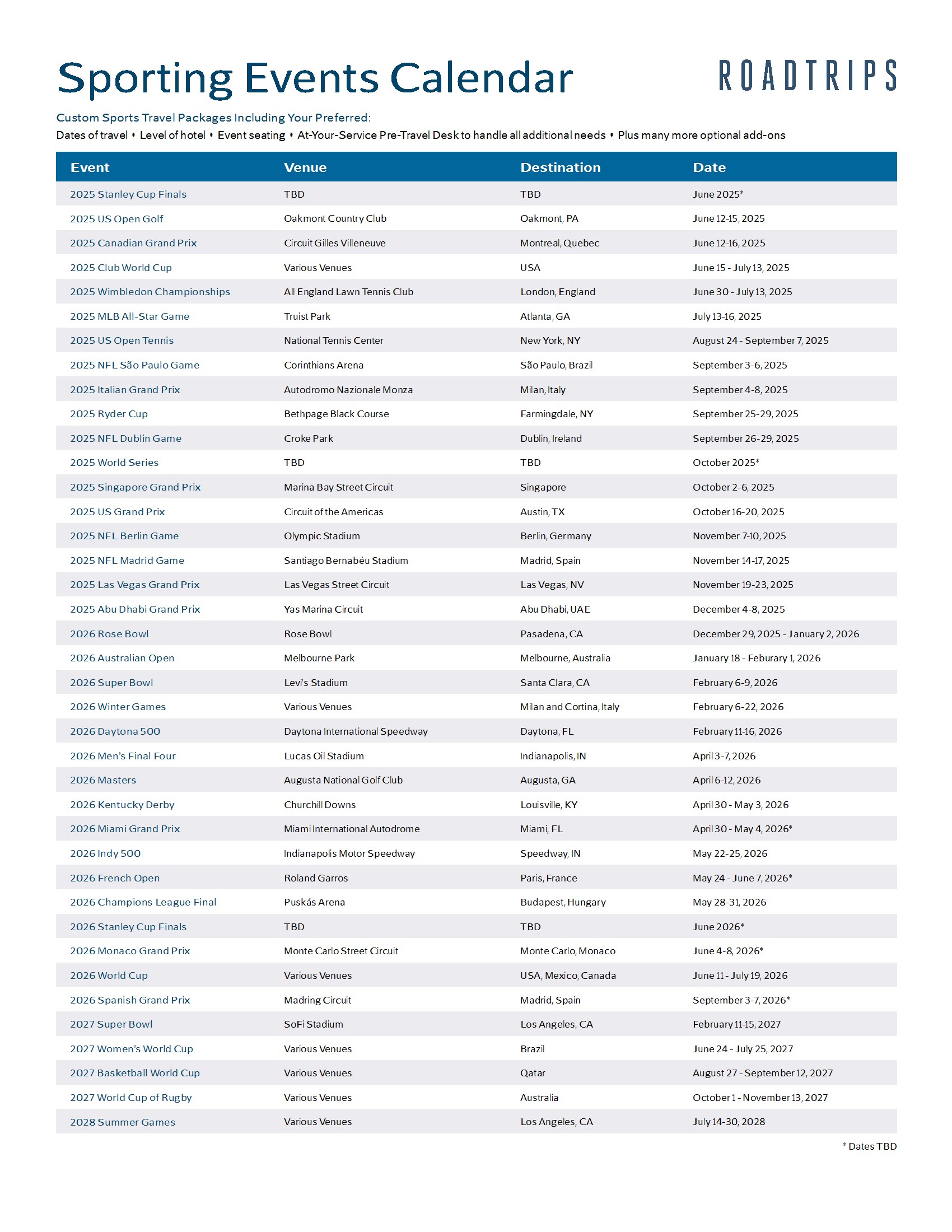 Sporting Events Calendar

ROADTRIPS

Custom Sports Travel Packages Including Your Preferred:
Dates of travel • Level of hotel • Event seating • At-Your-Service Pre-Travel Desk to handle all additional needs • Plus many more optional add-ons

| Event | Venue | Destination | Date |
|---|---|---|---|
| 2025 Stanley Cup Finals | TBD | TBD | June 2025* |
| 2025 US Open Golf | Oakmont Country Club | Oakmont, PA | June 12-15, 2025 |
| 2025 Canadian Grand Prix | Circuit Gilles Villeneuve | Montreal, Quebec | June 12-16, 2025 |
| 2025 Club World Cup | Various Venues | USA | June 15 - July 13, 2025 |
| 2025 Wimbledon Championships | All England Lawn Tennis Club | London, England | June 30 - July 13, 2025 |
| 2025 MLB All-Star Game | Truist Park | Atlanta, GA | July 13-16, 2025 |
| 2025 US Open Tennis | National Tennis Center | New York, NY | August 24 - September 7, 2025 |
| 2025 NFL São Paulo Game | Corinthians Arena | São Paulo, Brazil | September 3-6, 2025 |
| 2025 Italian Grand Prix | Autodromo Nazionale Monza | Milan, Italy | September 4-8, 2025 |
| 2025 Ryder Cup | Bethpage Black Course | Farmingdale, NY | September 25-29, 2025 |
| 2025 NFL Dublin Game | Croke Park | Dublin, Ireland | September 26-29, 2025 |
| 2025 World Series | TBD | TBD | October 2025* |
| 2025 Singapore Grand Prix | Marina Bay Street Circuit | Singapore | October 2-6, 2025 |
| 2025 US Grand Prix | Circuit of the Americas | Austin, TX | October 16-20, 2025 |
| 2025 NFL Berlin Game | Olympic Stadium | Berlin, Germany | November 7-10, 2025 |
| 2025 NFL Madrid Game | Santiago Bernabéu Stadium | Madrid, Spain | November 14-17, 2025 |
| 2025 Las Vegas Grand Prix | Las Vegas Street Circuit | Las Vegas, NV | November 19-23, 2025 |
| 2025 Abu Dhabi Grand Prix | Yas Marina Circuit | Abu Dhabi, UAE | December 4-8, 2025 |
| 2026 Rose Bowl | Rose Bowl | Pasadena, CA | December 29, 2025 - January 2, 2026 |
| 2026 Australian Open | Melbourne Park | Melbourne, Australia | January 18 - Feburary 1, 2026 |
| 2026 Super Bowl | Levi's Stadium | Santa Clara, CA | February 6-9, 2026 |
| 2026 Winter Games | Various Venues | Milan and Cortina, Italy | February 6-22, 2026 |
| 2026 Daytona 500 | Daytona International Speedway | Daytona, FL | February 11-16, 2026 |
| 2026 Men's Final Four | Lucas Oil Stadium | Indianapolis, IN | April 3-7, 2026 |
| 2026 Masters | Augusta National Golf Club | Augusta, GA | April 6-12, 2026 |
| 2026 Kentucky Derby | Churchill Downs | Louisville, KY | April 30 - May 3, 2026 |
| 2026 Miami Grand Prix | Miami International Autodrome | Miami, FL | April 30 - May 4, 2026* |
| 2026 Indy 500 | Indianapolis Motor Speedway | Speedway, IN | May 22-25, 2026 |
| 2026 French Open | Roland Garros | Paris, France | May 24 - June 7, 2026* |
| 2026 Champions League Final | Puskás Arena | Budapest, Hungary | May 28-31, 2026 |
| 2026 Stanley Cup Finals | TBD | TBD | June 2026* |
| 2026 Monaco Grand Prix | Monte Carlo Street Circuit | Monte Carlo, Monaco | June 4-8, 2026* |
| 2026 World Cup | Various Venues | USA, Mexico, Canada | June 11 - July 19, 2026 |
| 2026 Spanish Grand Prix | Madring Circuit | Madrid, Spain | September 3-7, 2026* |
| 2027 Super Bowl | SoFi Stadium | Los Angeles, CA | February 11-15, 2027 |
| 2027 Women's World Cup | Various Venues | Brazil | June 24 - July 25, 2027 |
| 2027 Basketball World Cup | Various Venues | Qatar | August 27 - September 12, 2027 |
| 2027 World Cup of Rugby | Various Venues | Australia | October 1 - November 13, 2027 |
| 2028 Summer Games | Various Venues | Los Angeles, CA | July 14-30, 2028 |

* Dates TBD